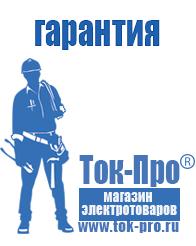 гарантия

Ток-Про®

магазин электротоваров

www.tok-pro.ru